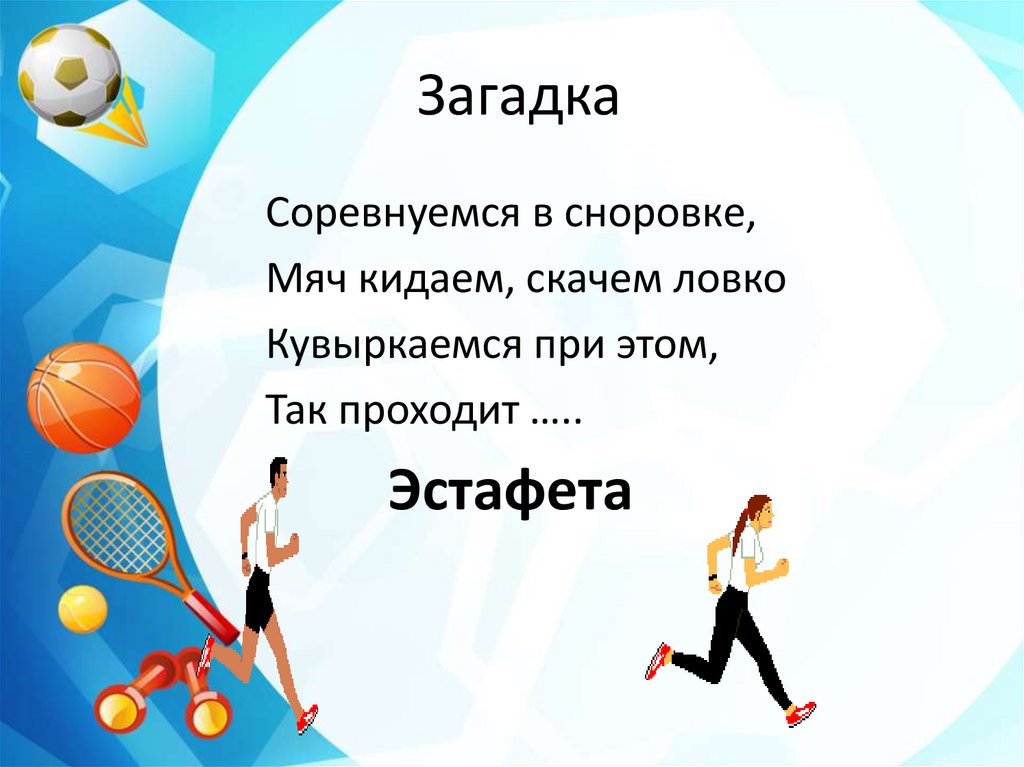 Загадка

Соревнуемся в сноровке,
Мяч кидаем, скачем ловко
Кувыркаемся при этом,
Так проходит …..

Эстафета